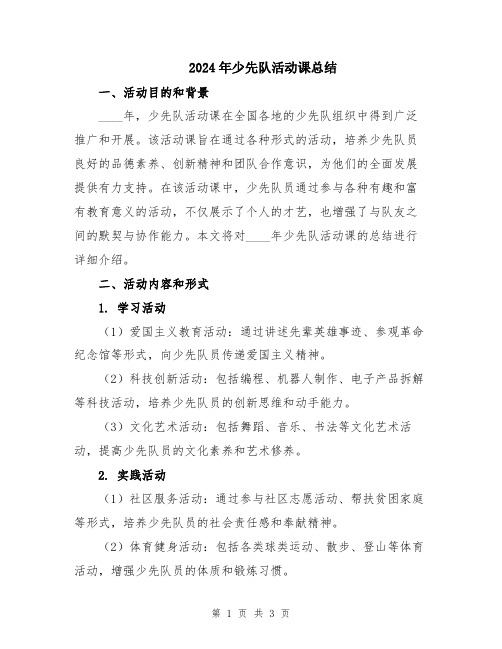 2024年少先队活动课总结

一、活动目的和背景

____年，少先队活动课在全国各地的少先队组织中得到广泛推广和开展。该活动课旨在通过各种形式的活动，培养少先队员良好的品德素养、创新精神和团队合作意识，为他们的全面发展提供有力支持。在该活动课中，少先队员通过参与各种有趣和富有教育意义的活动，不仅展示了个人的才艺，也增强了与队友之间的默契与协作能力。本文将对____年少先队活动课的总结进行详细介绍。

二、活动内容和形式

1. 学习活动

（1）爱国主义教育活动：通过讲述先辈英雄事迹、参观革命纪念馆等形式，向少先队员传递爱国主义精神。

（2）科技创新活动：包括编程、机器人制作、电子产品拆解等科技活动，培养少先队员的创新思维和动手能力。

（3）文化艺术活动：包括舞蹈、音乐、书法等文化艺术活动，提高少先队员的文化素养和艺术修养。

2. 实践活动

（1）社区服务活动：通过参与社区志愿活动、帮扶贫困家庭等形式，培养少先队员的社会责任感和奉献精神。

（2）体育健身活动：包括各类球类运动、散步、登山等体育活动，增强少先队员的体质和锻炼习惯。

第 1 页 共 3 页